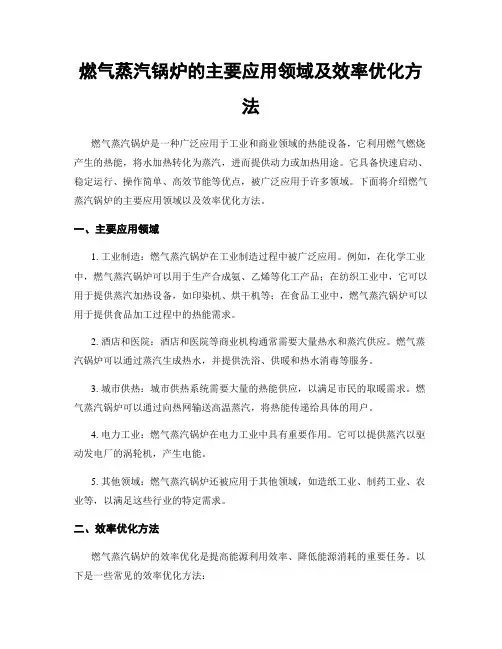 燃气蒸汽锅炉的主要应用领域及效率优化方法

燃气蒸汽锅炉是一种广泛应用于工业和商业领域的热能设备，它利用燃气燃烧产生的热能，将水加热转化为蒸汽，进而提供动力或加热用途。它具备快速启动、稳定运行、操作简单、高效节能等优点，被广泛应用于许多领域。下面将介绍燃气蒸汽锅炉的主要应用领域以及效率优化方法。

一、主要应用领域

1. 工业制造：燃气蒸汽锅炉在工业制造过程中被广泛应用。例如，在化学工业中，燃气蒸汽锅炉可以用于生产合成氨、乙烯等化工产品；在纺织工业中，它可以用于提供蒸汽加热设备，如印染机、烘干机等；在食品工业中，燃气蒸汽锅炉可以用于提供食品加工过程中的热能需求。

2. 酒店和医院：酒店和医院等商业机构通常需要大量热水和蒸汽供应。燃气蒸汽锅炉可以通过蒸汽生成热水，并提供洗浴、供暖和热水消毒等服务。

3. 城市供热：城市供热系统需要大量的热能供应，以满足市民的取暖需求。燃气蒸汽锅炉可以通过向热网输送高温蒸汽，将热能传递给具体的用户。

4. 电力工业：燃气蒸汽锅炉在电力工业中具有重要作用。它可以提供蒸汽以驱动发电厂的涡轮机，产生电能。

5. 其他领域：燃气蒸汽锅炉还被应用于其他领域，如造纸工业、制药工业、农业等，以满足这些行业的特定需求。

二、效率优化方法

燃气蒸汽锅炉的效率优化是提高能源利用效率、降低能源消耗的重要任务。以下是一些常见的效率优化方法：